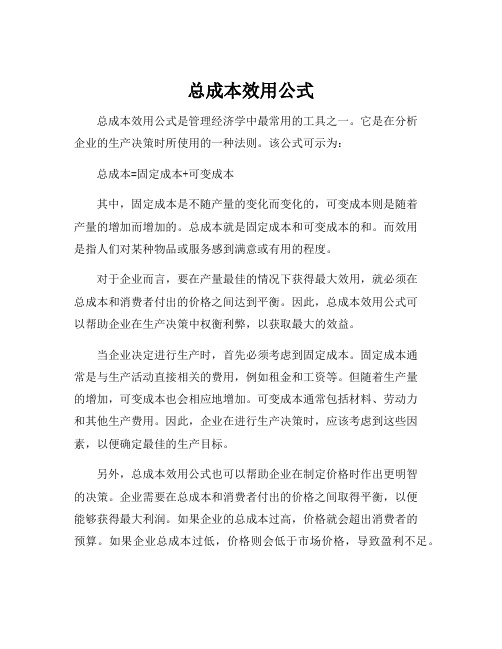 总成本效用公式

总成本效用公式是管理经济学中最常用的工具之一。它是在分析企业的生产决策时所使用的一种法则。该公式可示为：

总成本=固定成本+可变成本

其中，固定成本是不随产量的变化而变化的，可变成本则是随着产量的增加而增加的。总成本就是固定成本和可变成本的和。而效用是指人们对某种物品或服务感到满意或有用的程度。

对于企业而言，要在产量最佳的情况下获得最大效用，就必须在总成本和消费者付出的价格之间达到平衡。因此，总成本效用公式可以帮助企业在生产决策中权衡利弊，以获取最大的效益。

当企业决定进行生产时，首先必须考虑到固定成本。固定成本通常是与生产活动直接相关的费用，例如租金和工资等。但随着生产量的增加，可变成本也会相应地增加。可变成本通常包括材料、劳动力和其他生产费用。因此，企业在进行生产决策时，应该考虑到这些因素，以便确定最佳的生产目标。

另外，总成本效用公式也可以帮助企业在制定价格时作出更明智的决策。企业需要在总成本和消费者付出的价格之间取得平衡，以便能够获得最大利润。如果企业的总成本过高，价格就会超出消费者的预算。如果企业总成本过低，价格则会低于市场价格，导致盈利不足。